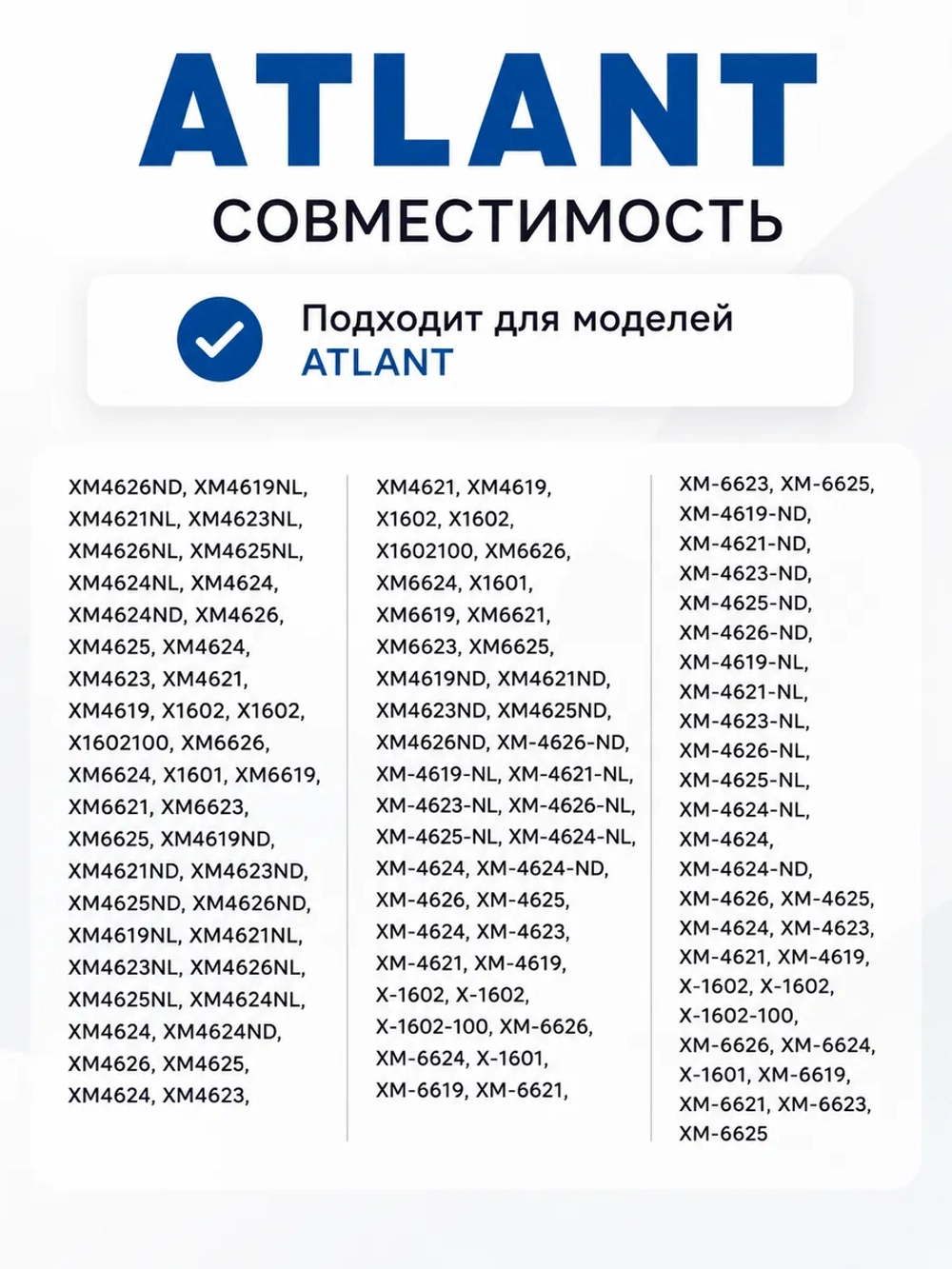 ATLANT
СОВМЕСТИМОСТЬ

Подходит для моделей ATLANT

XM4626ND, XM4619NL, XM4621NL, XM4623NL, XM4626NL, XM4625NL, XM4624NL, XM4624, XM4624ND, XM4626, XM4625, XM4624, XM4623, XM4621, XM4619, X1602, X1602, X1602100, XM6626, XM6624, X1601, XM6619, XM6621, XM6623, XM6625, XM4619ND, XM4621ND, XM4623ND, XM4625ND, XM4626ND, XM4619NL, XM4621NL, XM4623NL, XM4626NL, XM4625NL, XM4624NL, XM4624, XM4624ND, XM4626, XM4625, XM4624, XM4623,

XM4621, XM4619, X1602, X1602, X1602100, XM6626, XM6624, X1601, XM6619, XM6621, XM6623, XM6625, XM4619ND, XM4621ND, XM4623ND, XM4625ND, XM4626ND, XM-4626-ND, XM-4619-NL, XM-4621-NL, XM-4623-NL, XM-4626-NL, XM-4625-NL, XM-4624-NL, XM-4624, XM-4624-ND, XM-4626, XM-4625, XM-4624, XM-4623, XM-4621, XM-4619, X-1602, X-1602, X-1602-100, XM-6626, XM-6624, X-1601, XM-6619, XM-6621,

XM-6623, XM-6625, XM-4619-ND, XM-4621-ND, XM-4623-ND, XM-4625-ND, XM-4626-ND, XM-4619-NL, XM-4621-NL, XM-4623-NL, XM-4626-NL, XM-4625-NL, XM-4624-NL, XM-4624, XM-4624-ND, XM-4626, XM-4625, XM-4624, XM-4623, XM-4621, XM-4619, X-1602, X-1602, X-1602-100, XM-6626, XM-6624, X-1601, XM-6619, XM-6621, XM-6623, XM-6625